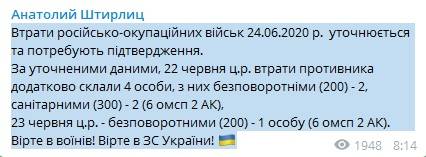 Анатолий Штирлиц
Втрати російсько-окупаційних військ 24.06.2020 р. уточнюється та потребують підтвердження.
За уточненими даними, 22 червня ц.р. втрати противника додатково склали 4 особи, з них безповоротними (200) - 2, санітарними (300) - 2 (6 омсп 2 АК),
23 червня ц.р. - безповоротними (200) - 1 особу (6 омсп 2 АК).
Вірте в воїнів! Вірте в ЗС України!
1948 8:14